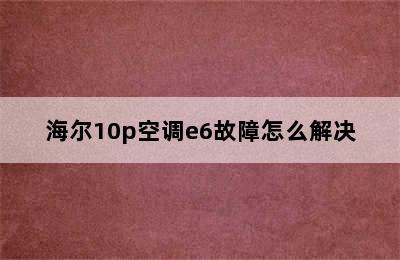 海尔10p空调e6故障怎么解决